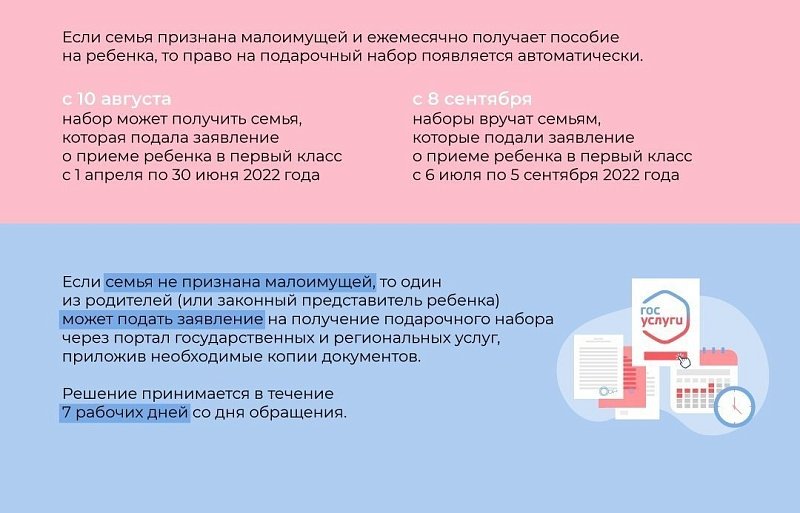 Если семья признана малоимущей и ежемесячно получает пособие на ребенка, то право на подарочный набор появляется автоматически.

с 10 августа
набор может получить семья, которая подала заявление о приеме ребенка в первый класс с 1 апреля по 30 июня 2022 года

с 8 сентября
наборы вручат семьям, которые подали заявление о приеме ребенка в первый класс с 6 июля по 5 сентября 2022 года

Если семья не признана малоимущей, то один из родителей (или законный представитель ребенка) может подать заявление на получение подарочного набора через портал государственных и региональных услуг, приложив необходимые копии документов.

Решение принимается в течение 7 рабочих дней со дня обращения.

гос услуги